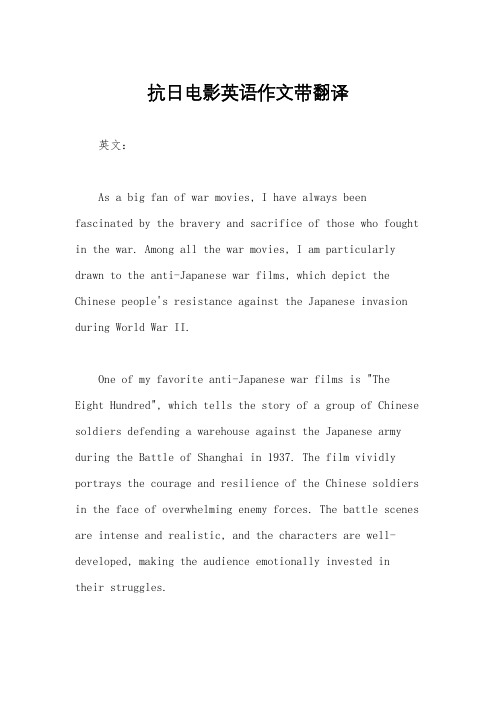 抗日电影英语作文带翻译

英文：

As a big fan of war movies, I have always been fascinated by the bravery and sacrifice of those who fought in the war. Among all the war movies, I am particularly drawn to the anti-Japanese war films, which depict the Chinese people's resistance against the Japanese invasion during World War II.

One of my favorite anti-Japanese war films is "The Eight Hundred", which tells the story of a group of Chinese soldiers defending a warehouse against the Japanese army during the Battle of Shanghai in 1937. The film vividly portrays the courage and resilience of the Chinese soldiers in the face of overwhelming enemy forces. The battle scenes are intense and realistic, and the characters are well-developed, making the audience emotionally invested in their struggles.